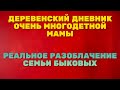 ДЕРЕВЕНСКИЙ ДНЕВНИК ОЧЕНЬ МНОГОДЕТНОЙ МАМЫ

РЕАЛЬНОЕ РАЗОБЛАЧЕНИЕ СЕМЬИ БЫКОВЫХ